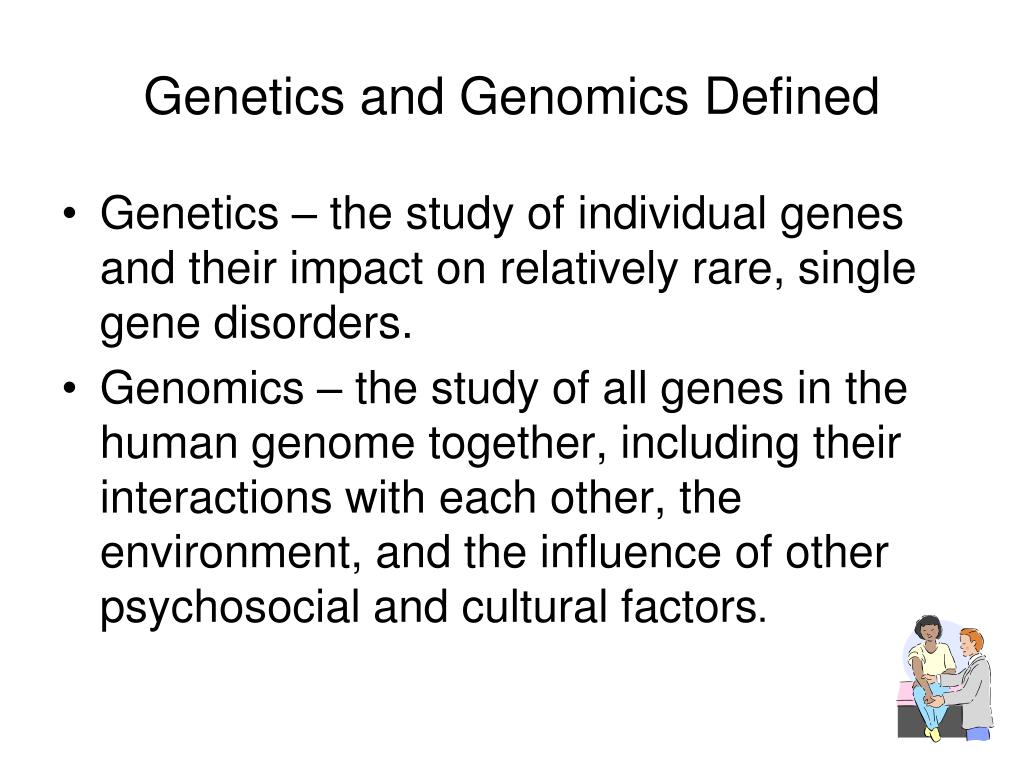 Genetics and Genomics Defined

• Genetics – the study of individual genes and their impact on relatively rare, single gene disorders.

• Genomics – the study of all genes in the human genome together, including their interactions with each other, the environment, and the influence of other psychosocial and cultural factors.